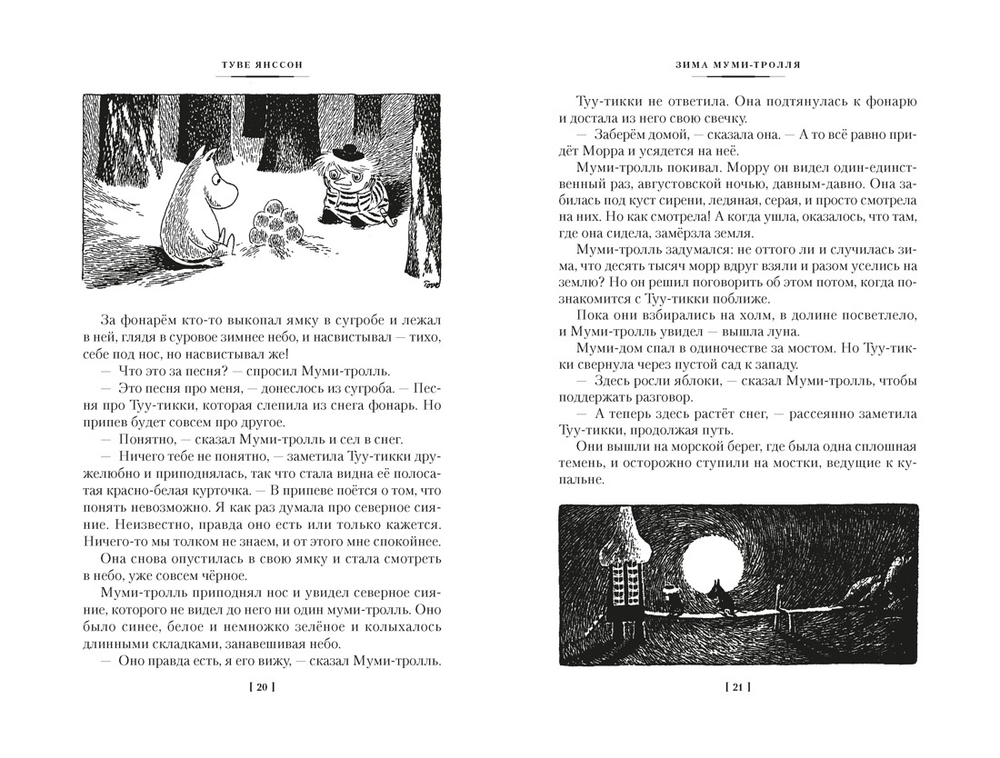 ТУВЕ ЯНССОН

За фонарём кто-то выкопал ямку в сугробе и лежал в ней, глядя в суровое зимнее небо, и насвистывал — тихо, себе под нос, но насвистывал же!

— Что это за песня? — спросил Муми-тролль.

— Это песня про меня, — донеслось из сугроба. — Песня про Туу-тикки, которая слепила из снега фонарь. Но припев будет совсем про другое.

— Понятно, — сказал Муми-тролль и сел в снег.

— Ничего тебе не понятно, — заметила Туу-тикки дружелюбно и приподнялась, так что стала видна её полосатая красно-белая курточка. — В припеве поётся о том, что понять невозможно. Я как раз думала про северное сияние. Неизвестно, правда оно есть или только кажется. Ничего-то мы толком не знаем, и от этого мне спокойнее.

Она снова опустилась в свою ямку и стала смотреть в небо, уже совсем чёрное.

Муми-тролль приподнял нос и увидел северное сияние, которого не видел до него ни один муми-тролль. Оно было синее, белое и немножко зелёное и колыхалось длинными складками, занавешивая небо.

— Оно правда есть, я его вижу, — сказал Муми-тролль.

[ 20 ]

ЗИМА МУМИ-ТРОЛЛЯ

Туу-тикки не ответила. Она подтянулась к фонарю и достала из него свою свечку.

— Заберём домой, — сказала она. — А то всё равно придёт Морра и усядется на неё.

Муми-тролль покивал. Морру он видел один-единственный раз, августовской ночью, давным-давно. Она забилась под куст сирени, ледяная, серая, и просто смотрела на них. Но как смотрела! А когда ушла, оказалось, что там, где она сидела, замёрзла земля.

Муми-тролль задумался: не оттого ли и случилась зима, что десять тысяч морр вдруг взяли и разом уселись на землю? Но он решил поговорить об этом потом, когда познакомится с Туу-тикки поближе.

Пока они взбирались на холм, в долине посветлело, и Муми-тролль увидел — вышла луна.

Муми-дом спал в одиночестве за мостом. Но Туу-тикки свернула через пустой сад к западу.

— Здесь росли яблоки, — сказал Муми-тролль, чтобы поддержать разговор.

— А теперь здесь растёт снег, — рассеянно заметила Туу-тикки, продолжая путь.

Они вышли на морской берег, где была одна сплошная темень, и осторожно ступили на мостки, ведущие к купальне.

[ 21 ]